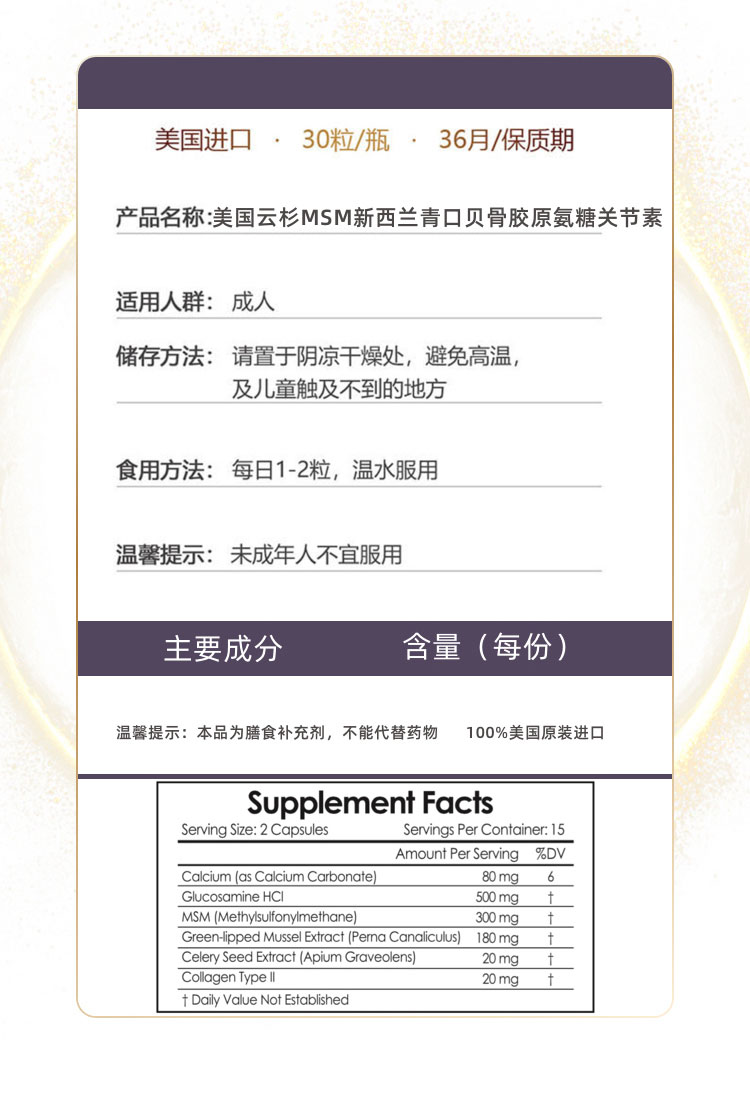 美国进口 · 30粒/瓶 · 36月/保质期

产品名称:美国云杉MSM新西兰青口贝骨胶原氨糖关节素

适用人群: 成人

储存方法: 请置于阴凉干燥处，避免高温，及儿童触及不到的地方

食用方法: 每日1-2粒，温水服用

温馨提示: 未成年人不宜服用

主要成分 含量（每份）

温馨提示：本品为膳食补充剂，不能代替药物 100%美国原装进口

Supplement Facts

Serving Size: 2 Capsules Servings Per Container: 15

| | Amount Per Serving | %DV |
|---|---|---|
| Calcium (as Calcium Carbonate) | 80 mg | 6 |
| Glucosamine HCl | 500 mg | † |
| MSM (Methylsulfonylmethane) | 300 mg | † |
| Green-lipped Mussel Extract (Perna Canaliculus) | 180 mg | † |
| Celery Seed Extract (Apium Graveolens) | 20 mg | † |
| Collagen Type II | 20 mg | † |

† Daily Value Not Established